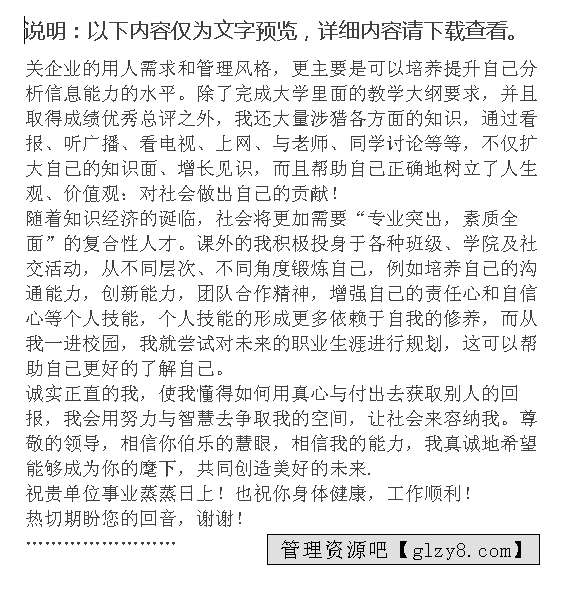 说明：以下内容仅为文字预览，详细内容请下载查看。

关企业的用人需求和管理风格，更主要是可以培养提升自己分析信息能力的水平。除了完成大学里面的教学大纲要求，并且取得成绩优秀总评之外，我还大量涉猎各方面的知识，通过看报、听广播、看电视、上网、与老师、同学讨论等等，不仅扩大自己的知识面、增长见识，而且帮助自己正确地树立了人生观、价值观：对社会做出自己的贡献！
随着知识经济的诞临，社会将更加需要“专业突出，素质全面”的复合性人才。课外的我积极投身于各种班级、学院及社交活动，从不同层次、不同角度锻炼自己，例如培养自己的沟通能力，创新能力，团队合作精神，增强自己的责任心和自信心等个人技能，个人技能的形成更多依赖于自我的修养，而从我一进校园，我就尝试对未来的职业生涯进行规划，这可以帮助自己更好的了解自己。
诚实正直的我，使我懂得如何用真心与付出去获取别人的回报，我会用努力与智慧去争取我的空间，让社会来容纳我。尊敬的领导，相信你伯乐的慧眼，相信我的能力，我真诚地希望能够成为你的麾下，共同创造美好的未来.
祝贵单位事业蒸蒸日上！也祝你身体健康，工作顺利！
热切期盼您的回音，谢谢！
……………………
管理资源吧【glzy8.com】